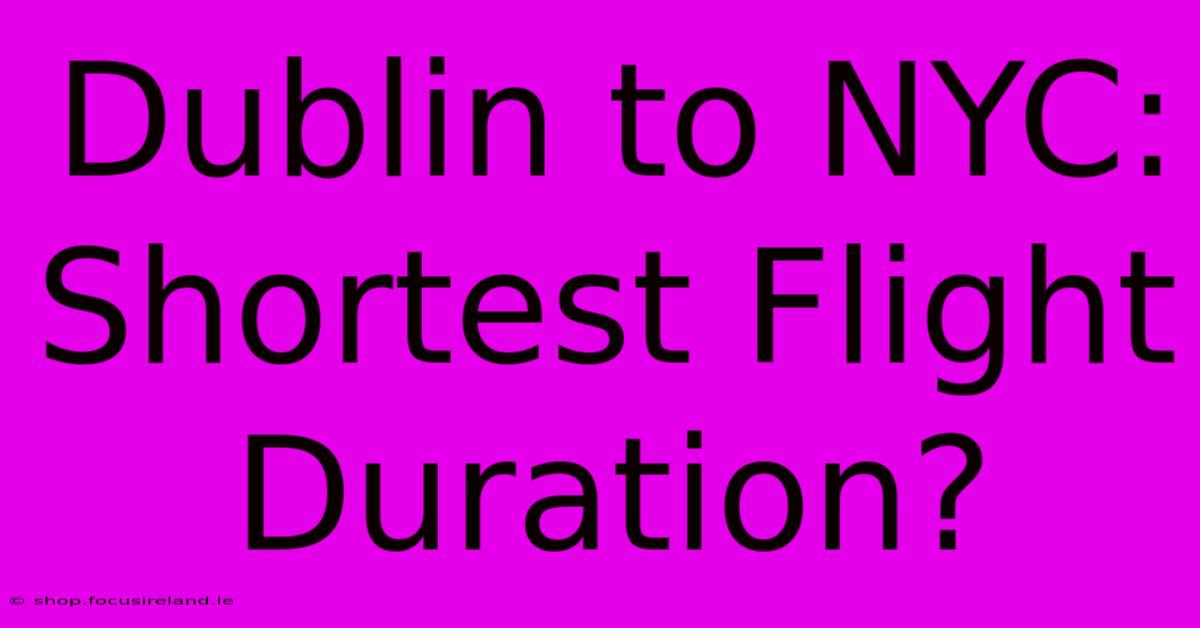 Dublin to NYC: Shortest Flight Duration?

© shop.focusireland.ie